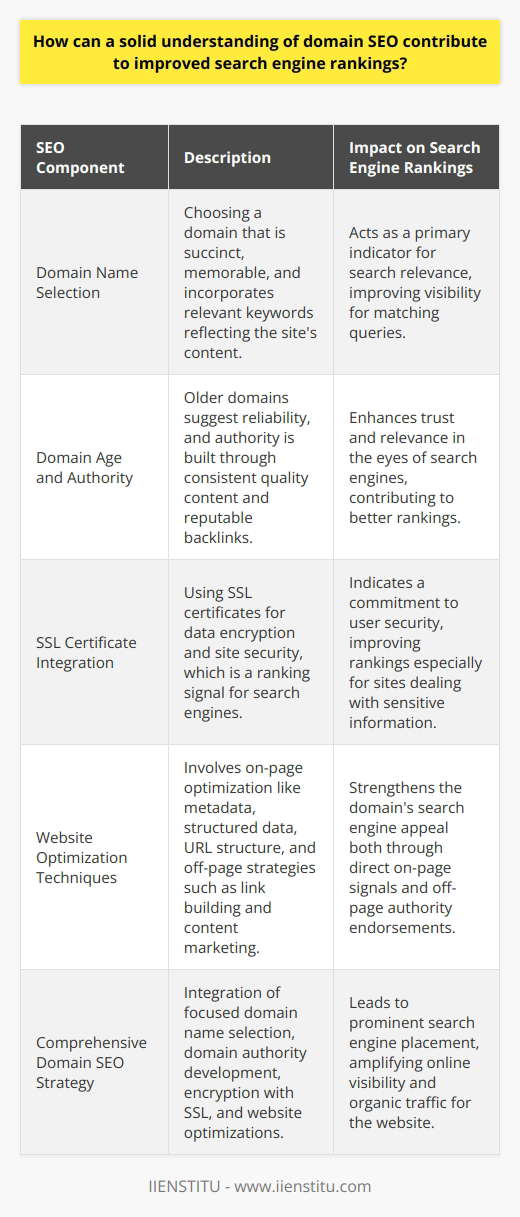 How can a solid understanding of domain SEO contribute to improved search engine rankings?

| SEO Component | Description | Impact on Search Engine Rankings |
|---|---|---|
| Domain Name Selection | Choosing a domain that is succinct, memorable, and incorporates relevant keywords reflecting the site's content. | Acts as a primary indicator for search relevance, improving visibility for matching queries. |
| Domain Age and Authority | Older domains suggest reliability, and authority is built through consistent quality content and reputable backlinks. | Enhances trust and relevance in the eyes of search engines, contributing to better rankings. |
| SSL Certificate Integration | Using SSL certificates for data encryption and site security, which is a ranking signal for search engines. | Indicates a commitment to user security, improving rankings especially for sites dealing with sensitive information. |
| Website Optimization Techniques | Involves on-page optimization like metadata, structured data, URL structure, and off-page strategies such as link building and content marketing. | Strengthens the domain's search engine appeal both through direct on-page signals and off-page authority endorsements. |
| Comprehensive Domain SEO Strategy | Integration of focused domain name selection, domain authority development, encryption with SSL, and website optimizations. | Leads to prominent search engine placement, amplifying online visibility and organic traffic for the website. |

IIENSTITU - www.iienstitu.com